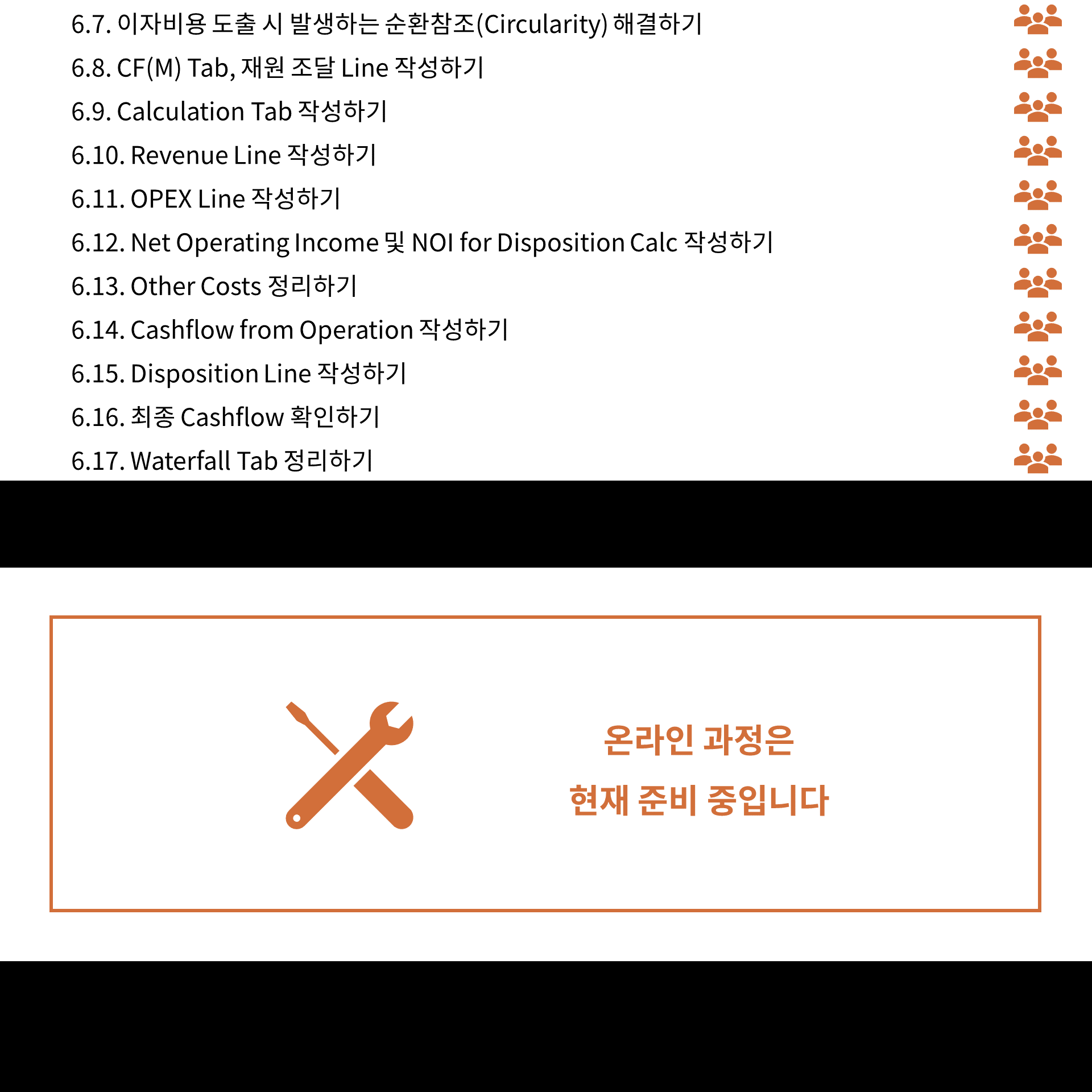 6.7. 이자비용 도출 시 발생하는 순환참조(Circularity) 해결하기
6.8. CF(M) Tab, 재원 조달 Line 작성하기
6.9. Calculation Tab 작성하기
6.10. Revenue Line 작성하기
6.11. OPEX Line 작성하기
6.12. Net Operating Income 및 NOI for Disposition Calc 작성하기
6.13. Other Costs 정리하기
6.14. Cashflow from Operation 작성하기
6.15. Disposition Line 작성하기
6.16. 최종 Cashflow 확인하기
6.17. Waterfall Tab 정리하기

온라인 과정은
현재 준비 중입니다